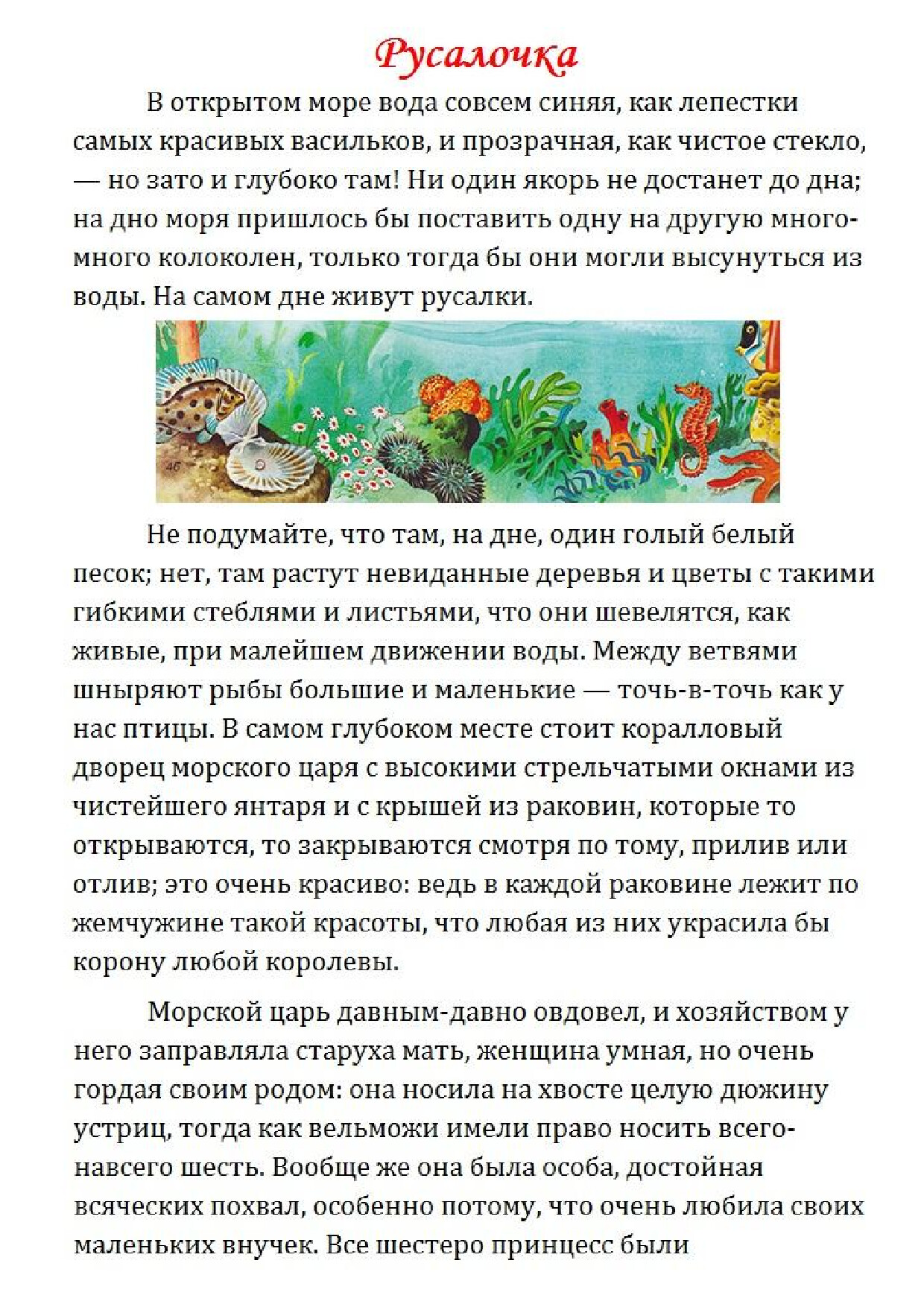 Русалочка

В открытом море вода совсем синяя, как лепестки самых красивых васильков, и прозрачная, как чистое стекло, — но зато и глубоко там! Ни один якорь не достанет до дна; на дно моря пришлось бы поставить одну на другую много-много колоколен, только тогда бы они могли высунуться из воды. На самом дне живут русалки.

46

Не подумайте, что там, на дне, один голый белый песок; нет, там растут невиданные деревья и цветы с такими гибкими стеблями и листьями, что они шевелятся, как живые, при малейшем движении воды. Между ветвями шныряют рыбы большие и маленькие — точь-в-точь как у нас птицы. В самом глубоком месте стоит коралловый дворец морского царя с высокими стрельчатыми окнами из чистейшего янтаря и с крышей из раковин, которые то открываются, то закрываются смотря по тому, прилив или отлив; это очень красиво: ведь в каждой раковине лежит по жемчужине такой красоты, что любая из них украсила бы корону любой королевы.

Морской царь давным-давно овдовел, и хозяйством у него заправляла старуха мать, женщина умная, но очень гордая своим родом: она носила на хвосте целую дюжину устриц, тогда как вельможи имели право носить всего-навсего шесть. Вообще же она была особа, достойная всяческих похвал, особенно потому, что очень любила своих маленьких внучек. Все шестеро принцесс были